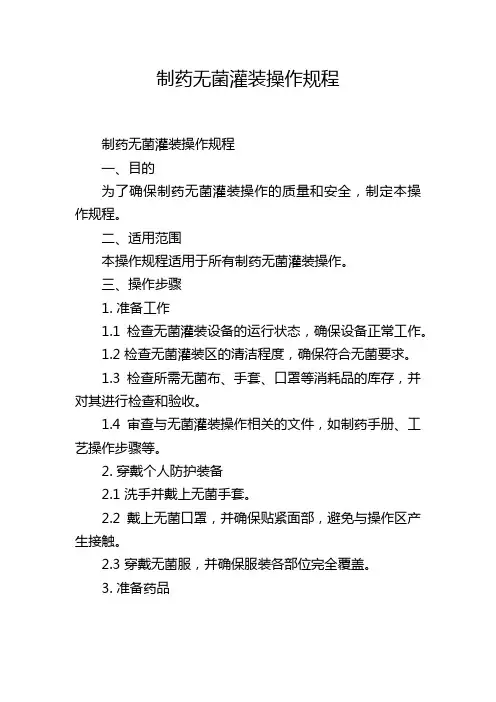 制药无菌灌装操作规程

制药无菌灌装操作规程

一、目的

为了确保制药无菌灌装操作的质量和安全，制定本操作规程。

二、适用范围

本操作规程适用于所有制药无菌灌装操作。

三、操作步骤

1. 准备工作

1.1 检查无菌灌装设备的运行状态，确保设备正常工作。

1.2 检查无菌灌装区的清洁程度，确保符合无菌要求。

1.3 检查所需无菌布、手套、口罩等消耗品的库存，并对其进行检查和验收。

1.4 审查与无菌灌装操作相关的文件，如制药手册、工艺操作步骤等。

2. 穿戴个人防护装备

2.1 洗手并戴上无菌手套。

2.2 戴上无菌口罩，并确保贴紧面部，避免与操作区产生接触。

2.3 穿戴无菌服，并确保服装各部位完全覆盖。

3. 准备药品